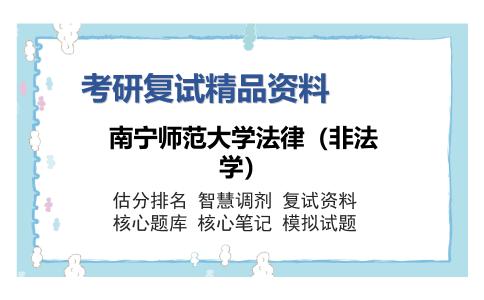 考研复试精品资料

南宁师范大学法律（非法学）

估分排名 智慧调剂 复试资料
核心题库 核心笔记 模拟试题